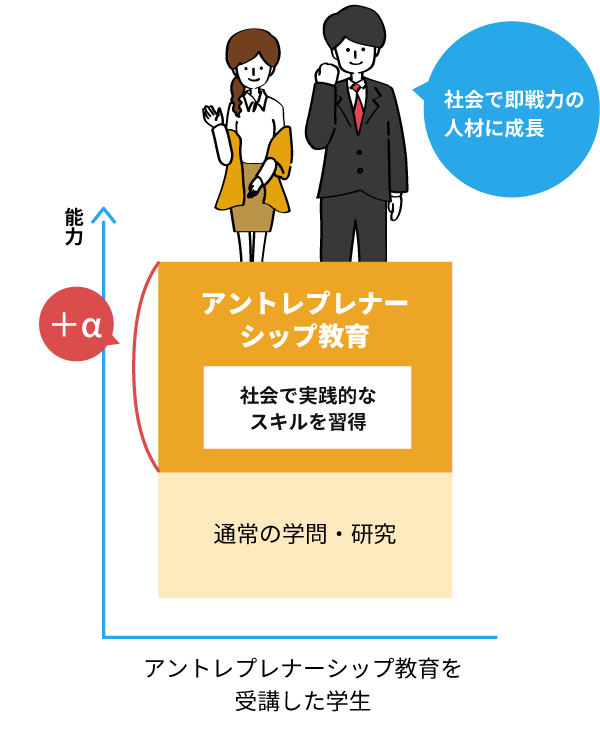 社会で即戦力の人材に成長

能力

＋α

アントレプレナーシップ教育

社会で実践的なスキルを習得

通常の学問・研究

アントレプレナーシップ教育を受講した学生